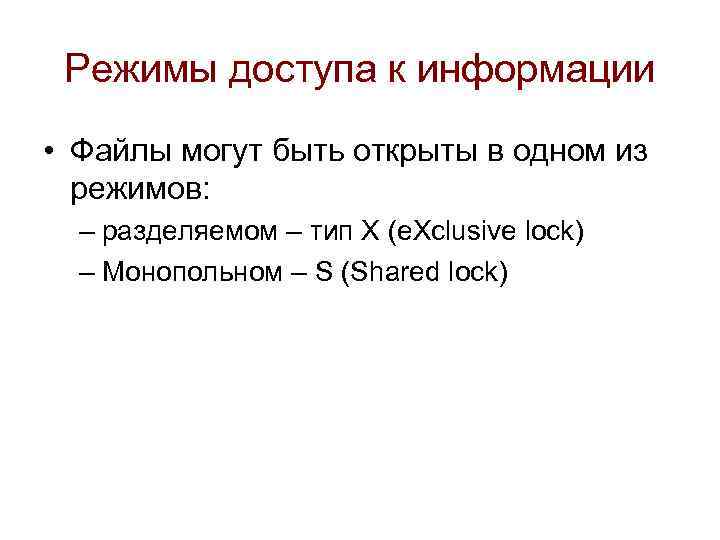 Режимы доступа к информации

• Файлы могут быть открыты в одном из режимов:
– разделяемом – тип X (eXclusive lock)
– Монопольном – S (Shared lock)